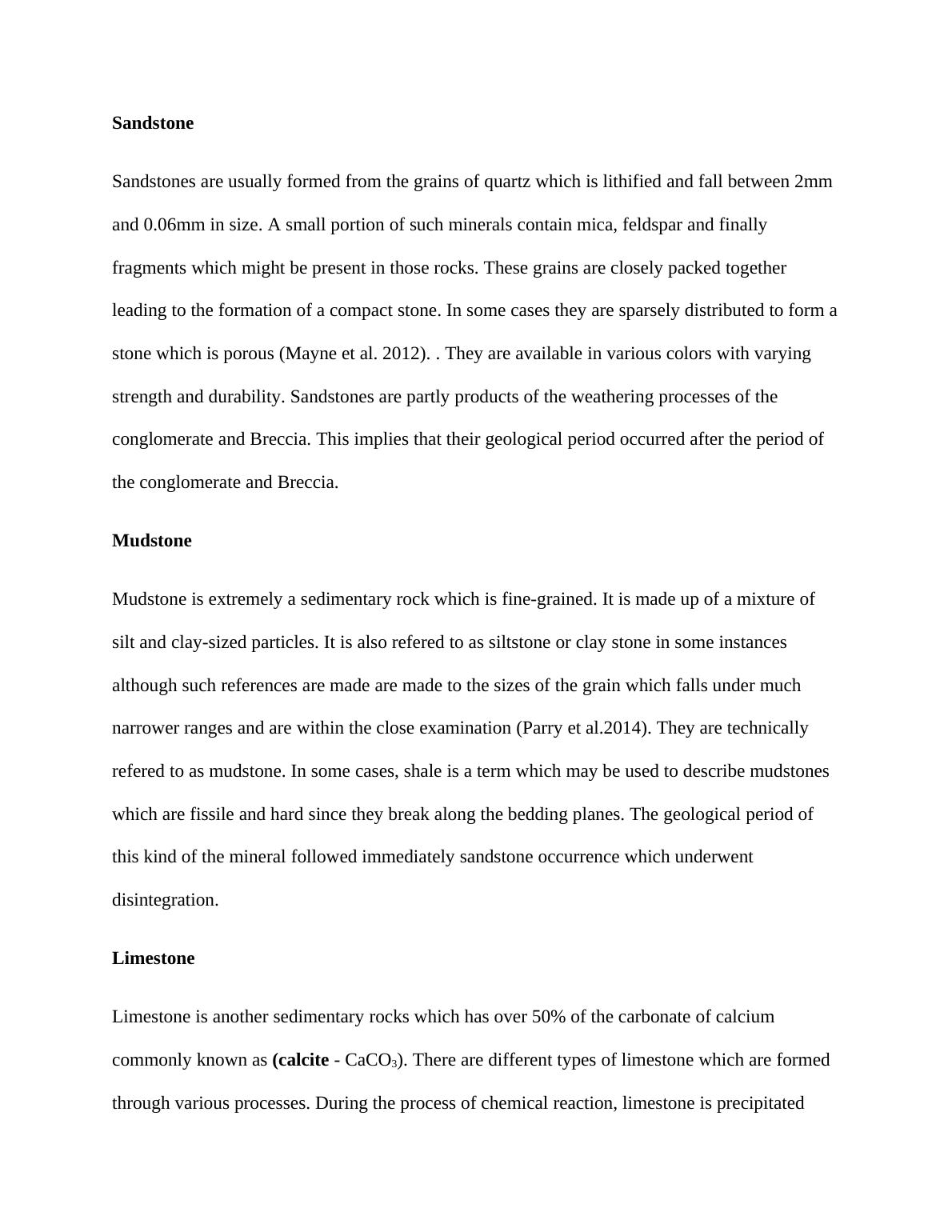 Sandstone

Sandstones are usually formed from the grains of quartz which is lithified and fall between 2mm and 0.06mm in size. A small portion of such minerals contain mica, feldspar and finally fragments which might be present in those rocks. These grains are closely packed together leading to the formation of a compact stone. In some cases they are sparsely distributed to form a stone which is porous (Mayne et al. 2012). . They are available in various colors with varying strength and durability. Sandstones are partly products of the weathering processes of the conglomerate and Breccia. This implies that their geological period occurred after the period of the conglomerate and Breccia.

Mudstone

Mudstone is extremely a sedimentary rock which is fine-grained. It is made up of a mixture of silt and clay-sized particles. It is also refered to as siltstone or clay stone in some instances although such references are made are made to the sizes of the grain which falls under much narrower ranges and are within the close examination (Parry et al.2014). They are technically refered to as mudstone. In some cases, shale is a term which may be used to describe mudstones which are fissile and hard since they break along the bedding planes. The geological period of this kind of the mineral followed immediately sandstone occurrence which underwent disintegration.

Limestone

Limestone is another sedimentary rocks which has over 50% of the carbonate of calcium commonly known as (calcite - $CaCO_3$). There are different types of limestone which are formed through various processes. During the process of chemical reaction, limestone is precipitated